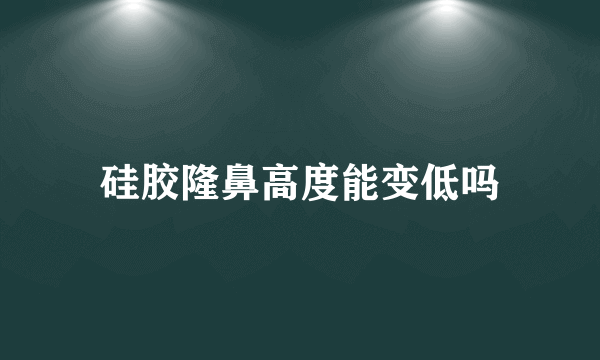 硅胶隆鼻高度能变低吗